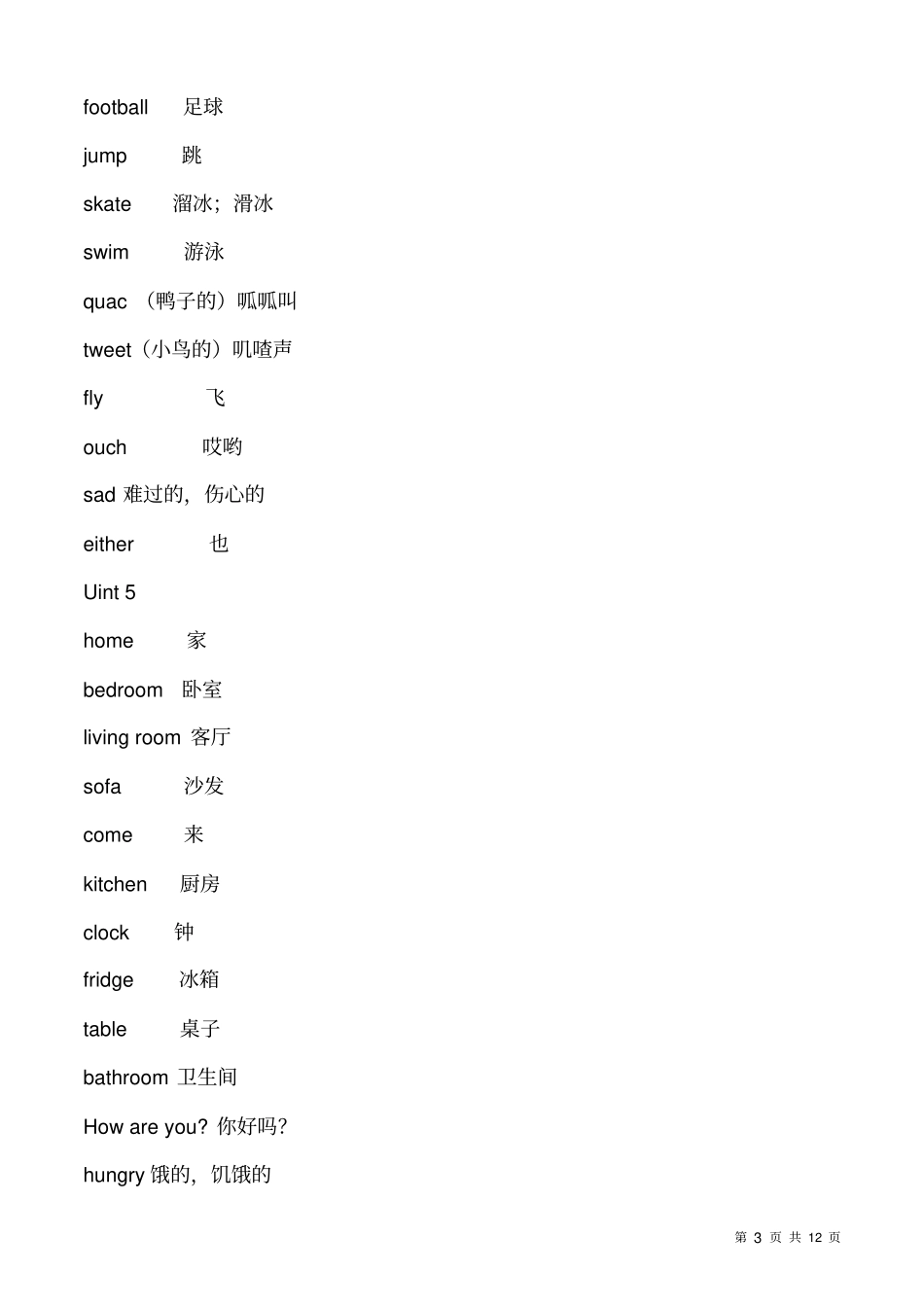 football 足球

jump 跳

skate 溜冰；滑冰

swim 游泳

quac （鸭子的）呱呱叫

tweet（小鸟的）叽喳声

fly 飞

ouch 哎哟

sad 难过的，伤心的

either 也

Uint 5

home 家

bedroom 卧室

living room 客厅

sofa 沙发

come 来

kitchen 厨房

clock 钟

fridge 冰箱

table 桌子

bathroom 卫生间

How are you? 你好吗?

hungry 饿的，饥饿的

第 3 页 共 12 页